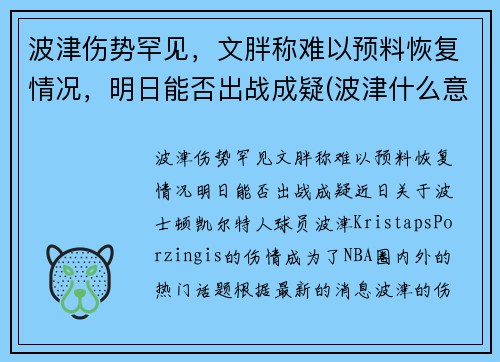 波津伤势罕见，文胖称难以预料恢复情况，明日能否出战成疑(波津什么意

波津伤势罕见文胖称难以预料恢复情况明日能否出战成疑近日关于波士顿凯尔特人球员波津KristapsPorzingis的伤情成为了NBA圈内外的热门话题根据最新的消息波津的伤